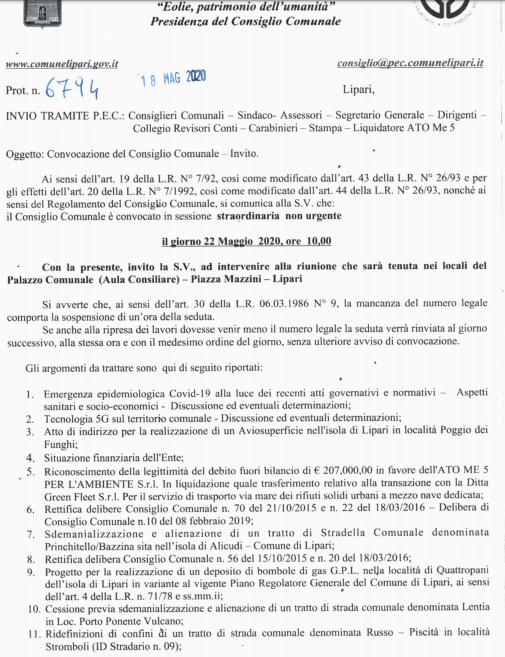 "Eolie, patrimonio dell'umanità"
Presidenza del Consiglio Comunale

www.comunelipari.gov.it

consiglio@pec.comunelipari.it

Prot. n. 6794 18 MAG 2020

Lipari,

INVIO TRAMITE P.E.C.: Consiglieri Comunali – Sindaco- Assessori – Segretario Generale – Dirigenti – Collegio Revisori Conti – Carabinieri – Stampa – Liquidatore ATO Me 5

Oggetto: Convocazione del Consiglio Comunale – Invito.

Ai sensi dell'art. 19 della L.R. N° 7/92, così come modificato dall'art. 43 della L.R. N° 26/93 e per gli effetti dell'art. 20 della L.R. N° 7/1992, così come modificato dall'art. 44 della L.R. N° 26/93, nonché ai sensi del Regolamento del Consiglio Comunale, si comunica alla S.V. che:
il Consiglio Comunale è convocato in sessione straordinaria non urgente

il giorno 22 Maggio 2020, ore 10,00

Con la presente, invito la S.V., ad intervenire alla riunione che sarà tenuta nei locali del Palazzo Comunale (Aula Consiliare) – Piazza Mazzini – Lipari

Si avverte che, ai sensi dell'art. 30 della L.R. 06.03.1986 N° 9, la mancanza del numero legale comporta la sospensione di un'ora della seduta.
Se anche alla ripresa dei lavori dovesse venir meno il numero legale la seduta verrà rinviata al giorno successivo, alla stessa ora e con il medesimo ordine del giorno, senza ulteriore avviso di convocazione.

Gli argomenti da trattare sono qui di seguito riportati:

1. Emergenza epidemiologica Covid-19 alla luce dei recenti atti governativi e normativi – Aspetti sanitari e socio-economici - Discussione ed eventuali determinazioni;
2. Tecnologia 5G sul territorio comunale - Discussione ed eventuali determinazioni;
3. Atto di indirizzo per la realizzazione di un Aviosuperficie nell'isola di Lipari in località Poggio dei Funghi;
4. Situazione finanziaria dell'Ente;
5. Riconoscimento della legittimità del debito fuori bilancio di € 207.000,00 in favore dell'ATO ME 5 PER L'AMBIENTE S.r.l. In liquidazione quale trasferimento relativo alla transazione con la Ditta Green Fleet S.r.l. Per il servizio di trasporto via mare dei rifiuti solidi urbani a mezzo nave dedicata;
6. Rettifica delibere Consiglio Comunale n. 70 del 21/10/2015 e n. 22 del 18/03/2016 – Delibera di Consiglio Comunale n.10 del 08 febbraio 2019;
7. Sdemanializzazione e alienazione di un tratto di Stradella Comunale denominata Princhitello/Bazzina sita nell'isola di Alicudi – Comune di Lipari;
8. Rettifica delibera Consiglio Comunale n. 56 del 15/10/2015 e n. 20 del 18/03/2016;
9. Progetto per la realizzazione di un deposito di bombole di gas G.P.L. nella località di Quattropani dell'isola di Lipari in variante al vigente Piano Regolatore Generale del Comune di Lipari, ai sensi dell'art. 4 della L.R. n. 71/78 e ss.mm.ii;
10. Cessione previa sdemanializzazione e alienazione di un tratto di strada comunale denominata Lentia in Loc. Porto Ponente Vulcano;
11. Ridefinizioni di confini di un tratto di strada comunale denominata Russo – Piscità in località Stromboli (ID Stradario n. 09);